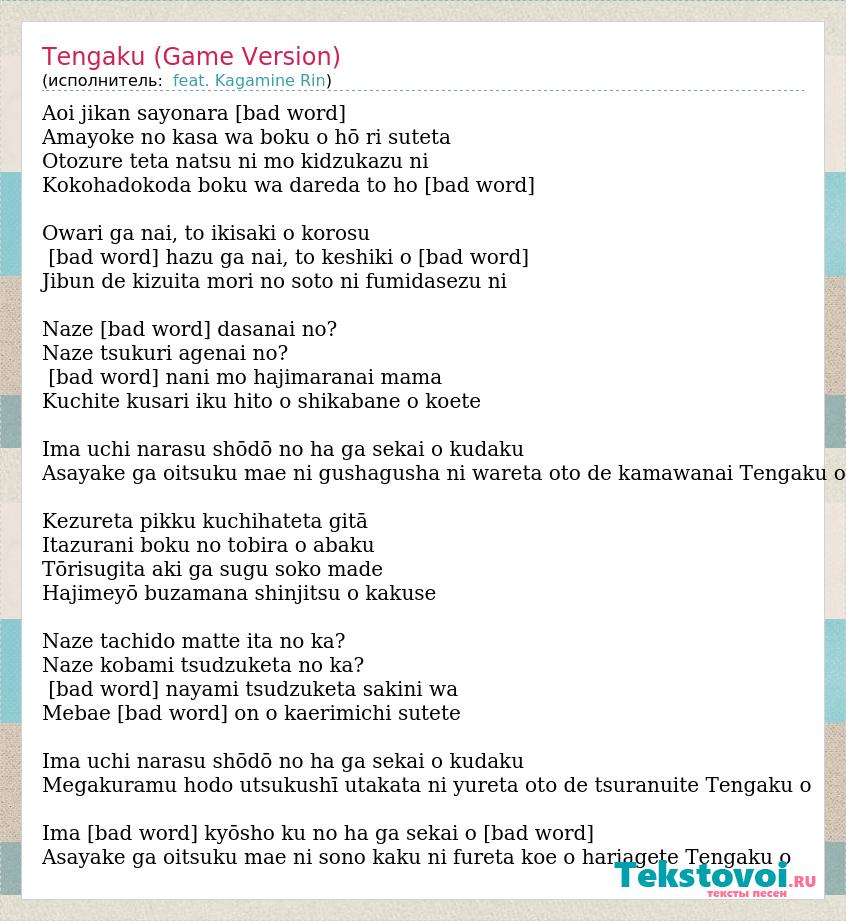 Tengaku (Game Version)
(исполнитель: feat. Kagamine Rin)

Aoi jikan sayonara [bad word]
Amayoke no kasa wa boku o hō ri suteta
Otozure teta natsu ni mo kidzukazu ni
Kokohadokoda boku wa dareda to ho [bad word]

Owari ga nai, to ikisaki o korosu
[bad word] hazu ga nai, to keshiki o [bad word]
Jibun de kizuita mori no soto ni fumidasezu ni

Naze [bad word] dasanai no?
Naze tsukuri agenai no?
[bad word] nani mo hajimaranai mama
Kuchite kusari iku hito o shikabane o koete

Ima uchi narasu shōdō no ha ga sekai o kudaku
Asayake ga oitsuku mae ni gushagusha ni wareta oto de kamawanai Tengaku o

Kezureta pikku kuchihateta gitā
Itazurani boku no tobira o abaku
Tōrisugita aki ga sugu soko made
Hajimeyō buzamana shinjitsu o kakuse

Naze tachido matte ita no ka?
Naze kobami tsudzuketa no ka?
[bad word] nayami tsudzuketa sakini wa
Mebae [bad word] on o kaerimichi sutete

Ima uchi narasu shōdō no ha ga sekai o kudaku
Megakuramu hodo utsukushī utakata ni yureta oto de tsuranuite Tengaku o

Ima [bad word] kyōsho ku no ha ga sekai o [bad word]
Asayake ga oitsuku mae ni sono kaku ni fureta koe o hariagete Tengaku o

Tekstovoi.RU
тексты песен